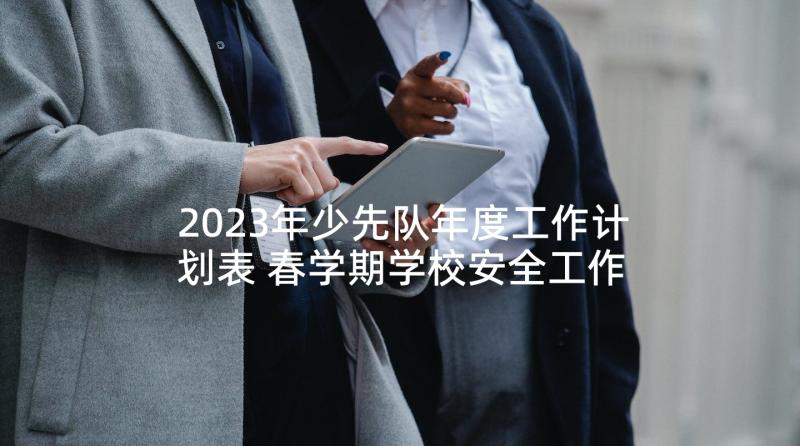 2023年少先队年度工作计划表 春学期学校安全工作